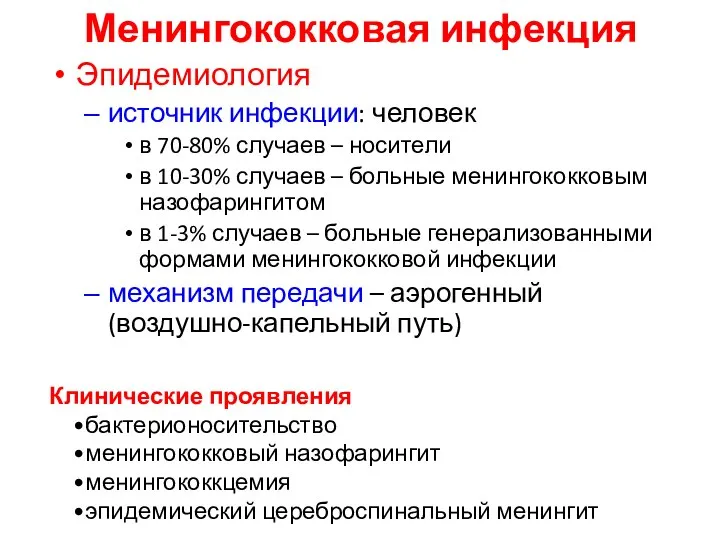 Менингококковая инфекция

• Эпидемиология

– источник инфекции: человек

• в 70-80% случаев – носители

• в 10-30% случаев – больные менингококковым назофарингитом

• в 1-3% случаев – больные генерализованными формами менингококковой инфекции

– механизм передачи – аэрогенный (воздушно-капельный путь)

Клинические проявления

•бактерионосительство

•менингококковый назофарингит

•менингококкцемия

•эпидемический цереброспинальный менингит